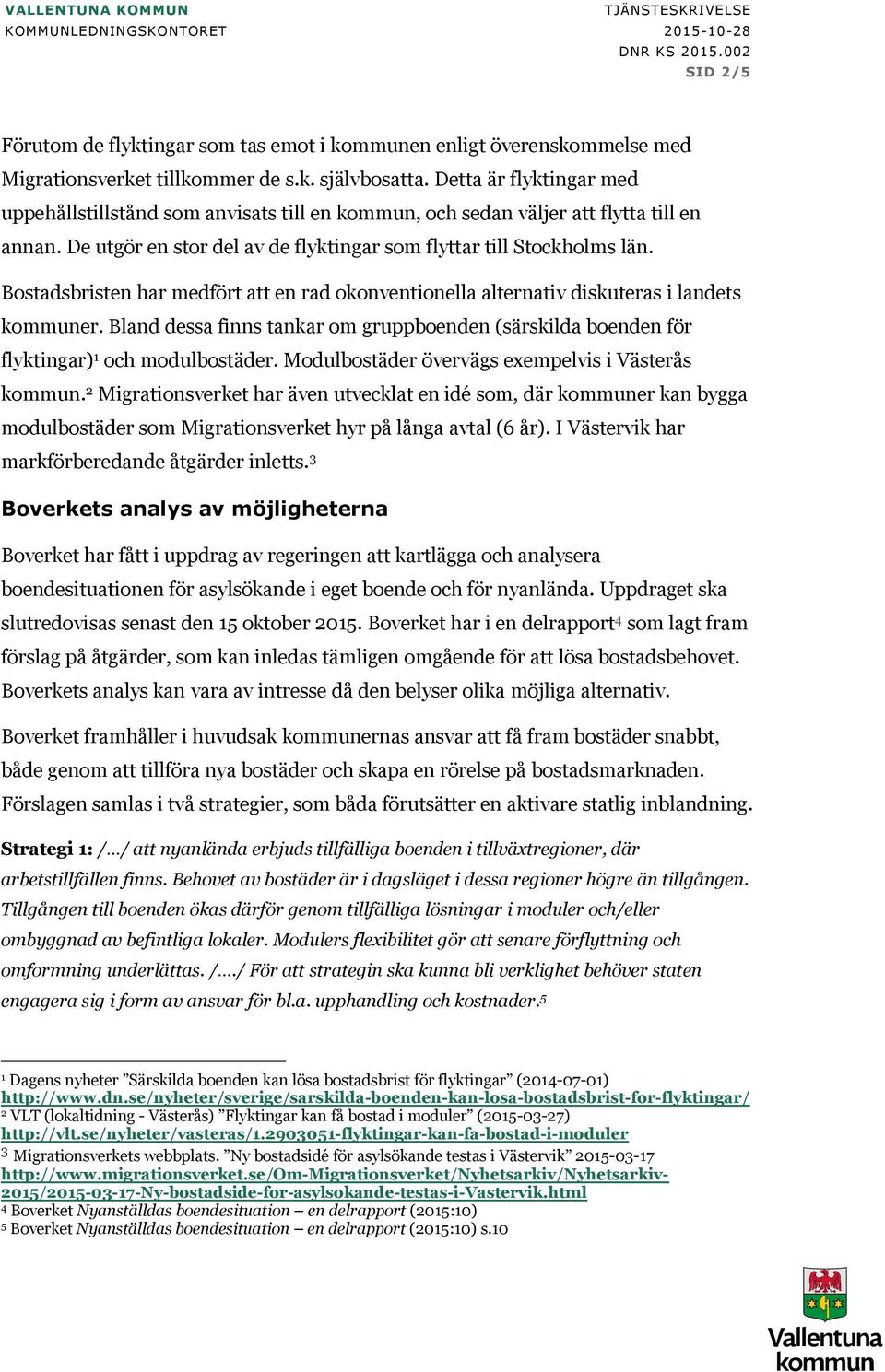 VALLENTUNA KOMMUN
KOMMUNLEDNINGSKONTORET

TJÄNSTESKRIVELSE
2015-10-28
DNR KS 2015.002
SID 2/5

Förutom de flyktingar som tas emot i kommunen enligt överenskommelse med Migrationsverket tillkommer de s.k. självbosatta. Detta är flyktingar med uppehållstillstånd som anvisats till en kommun, och sedan väljer att flytta till en annan. De utgör en stor del av de flyktingar som flyttar till Stockholms län.

Bostadsbristen har medfört att en rad okonventionella alternativ diskuteras i landets kommuner. Bland dessa finns tankar om gruppboenden (särskilda boenden för flyktingar)$^1$ och modulbostäder. Modulbostäder övervägs exempelvis i Västerås kommun.$^2$ Migrationsverket har även utvecklat en idé som, där kommuner kan bygga modulbostäder som Migrationsverket hyr på långa avtal (6 år). I Västervik har markförberedande åtgärder inletts.$^3$

Boverkets analys av möjligheterna

Boverket har fått i uppdrag av regeringen att kartlägga och analysera boendesituationen för asylsökande i eget boende och för nyanlända. Uppdraget ska slutredovisas senast den 15 oktober 2015. Boverket har i en delrapport$^4$ som lagt fram förslag på åtgärder, som kan inledas tämligen omgående för att lösa bostadsbehovet. Boverkets analys kan vara av intresse då den belyser olika möjliga alternativ.

Boverket framhåller i huvudsak kommunernas ansvar att få fram bostäder snabbt, både genom att tillföra nya bostäder och skapa en rörelse på bostadsmarknaden. Förslagen samlas i två strategier, som båda förutsätter en aktivare statlig inblandning.

Strategi 1: /…/ att nyanlända erbjuds tillfälliga boenden i tillväxtregioner, där arbetstillfällen finns. Behovet av bostäder är i dagsläget i dessa regioner högre än tillgången. Tillgången till boenden ökas därför genom tillfälliga lösningar i moduler och/eller ombyggnad av befintliga lokaler. Modulers flexibilitet gör att senare förflyttning och omformning underlättas. /…./ För att strategin ska kunna bli verklighet behöver staten engagera sig i form av ansvar för bl.a. upphandling och kostnader.$^5$

$^1$ Dagens nyheter ”Särskilda boenden kan lösa bostadsbrist för flyktingar” (2014-07-01)
http://www.dn.se/nyheter/sverige/sarskilda-boenden-kan-losa-bostadsbrist-for-flyktingar/
$^2$ VLT (lokaltidning - Västerås) ”Flyktingar kan få bostad i moduler” (2015-03-27)
http://vlt.se/nyheter/vasteras/1.2903051-flyktingar-kan-fa-bostad-i-moduler
$^3$ Migrationsverkets webbplats. ”Ny bostadsidé för asylsökande testas i Västervik” 2015-03-17
http://www.migrationsverket.se/Om-Migrationsverket/Nyhetsarkiv/Nyhetsarkiv-2015/2015-03-17-Ny-bostadside-for-asylsokande-testas-i-Vastervik.html
$^4$ Boverket Nyanställdas boendesituation – en delrapport (2015:10)
$^5$ Boverket Nyanställdas boendesituation – en delrapport (2015:10) s.10

Vallentuna kommun